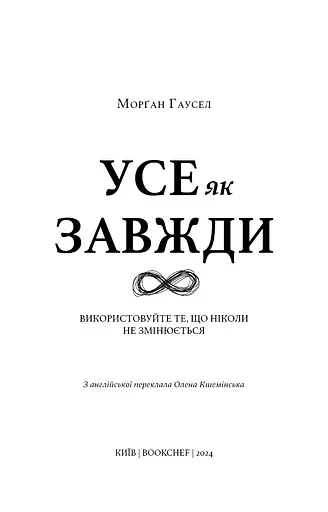 Морґан Гаусел

УСЕ як ЗАВЖДИ

ВИКОРИСТОВУЙТЕ ТЕ, ЩО НІКОЛИ НЕ ЗМІНЮЄТЬСЯ

З англійської переклала Олена Кшемінська

КИЇВ | BOOKCHEF | 2024